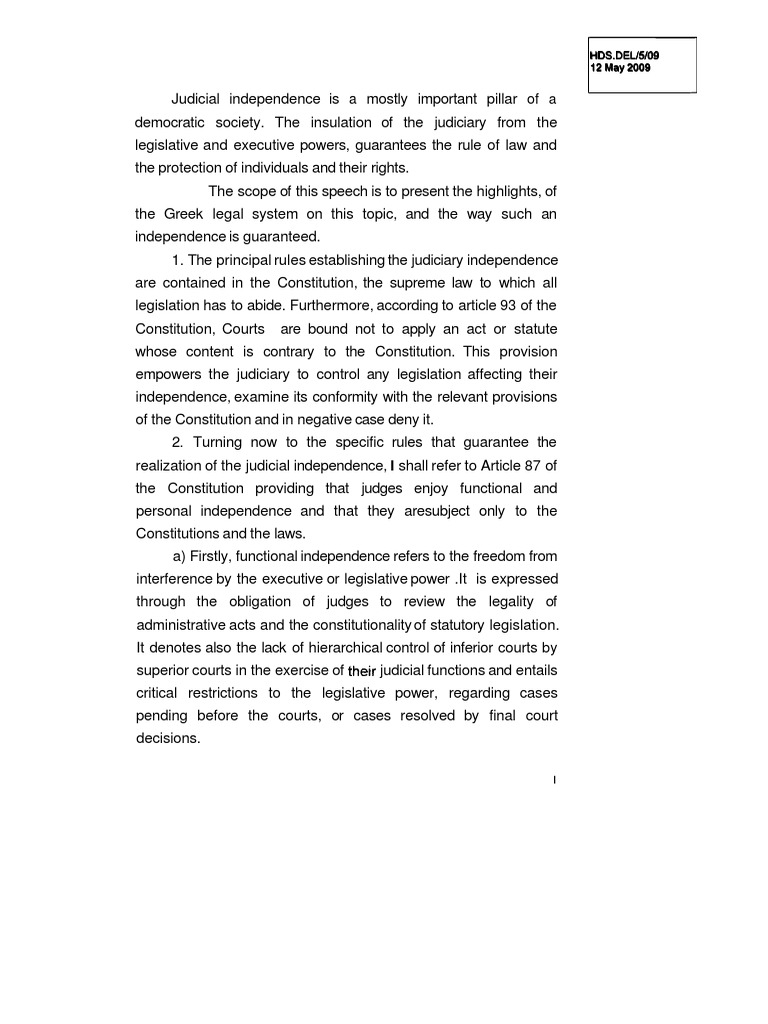 HDS.DEL/5/09
12 May 2009

Judicial independence is a mostly important pillar of a democratic society. The insulation of the judiciary from the legislative and executive powers, guarantees the rule of law and the protection of individuals and their rights.

The scope of this speech is to present the highlights, of the Greek legal system on this topic, and the way such an independence is guaranteed.

1. The principal rules establishing the judiciary independence are contained in the Constitution, the supreme law to which all legislation has to abide. Furthermore, according to article 93 of the Constitution, Courts are bound not to apply an act or statute whose content is contrary to the Constitution. This provision empowers the judiciary to control any legislation affecting their independence, examine its conformity with the relevant provisions of the Constitution and in negative case deny it.

2. Turning now to the specific rules that guarantee the realization of the judicial independence, I shall refer to Article 87 of the Constitution providing that judges enjoy functional and personal independence and that they aresubject only to the Constitutions and the laws.

a) Firstly, functional independence refers to the freedom from interference by the executive or legislative power .It is expressed through the obligation of judges to review the legality of administrative acts and the constitutionality of statutory legislation. It denotes also the lack of hierarchical control of inferior courts by superior courts in the exercise of their judicial functions and entails critical restrictions to the legislative power, regarding cases pending before the courts, or cases resolved by final court decisions.

1